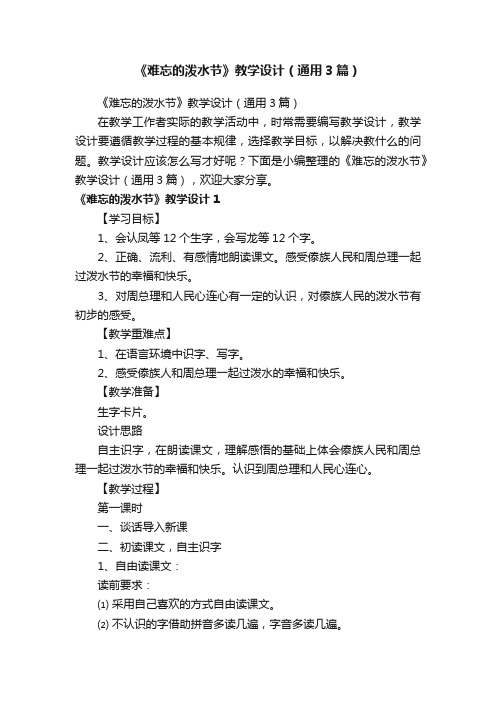 《难忘的泼水节》教学设计（通用3篇）

《难忘的泼水节》教学设计（通用3篇）

在教学工作者实际的教学活动中，时常需要编写教学设计，教学设计要遵循教学过程的基本规律，选择教学目标，以解决教什么的问题。教学设计应该怎么写才好呢？下面是小编整理的《难忘的泼水节》教学设计（通用3篇），欢迎大家分享。

《难忘的泼水节》教学设计1

【学习目标】

1、会认凤等12个生字，会写龙等12个字。

2、正确、流利、有感情地朗读课文。感受傣族人民和周总理一起过泼水节的幸福和快乐。

3、对周总理和人民心连心有一定的认识，对傣族人民的泼水节有初步的感受。

【教学重难点】

1、在语言环境中识字、写字。

2、感受傣族人和周总理一起过泼水的幸福和快乐。

【教学准备】

生字卡片。

设计思路

自主识字，在朗读课文，理解感悟的基础上体会傣族人民和周总理一起过泼水节的幸福和快乐。认识到周总理和人民心连心。

【教学过程】

第一课时

一、谈话导入新课

二、初读课文，自主识字

1、自由读课文：

读前要求：

⑴ 采用自己喜欢的方式自由读课文。

⑵ 不认识的字借助拼音多读几遍，字音多读几遍。